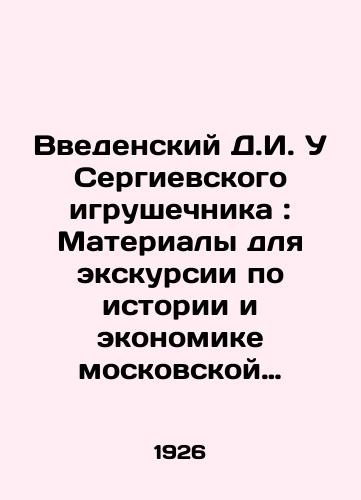 Введенский Д.И. У Сергиевского игрушечника : Материалы для экскурсии по истории и экономике московской…

1926